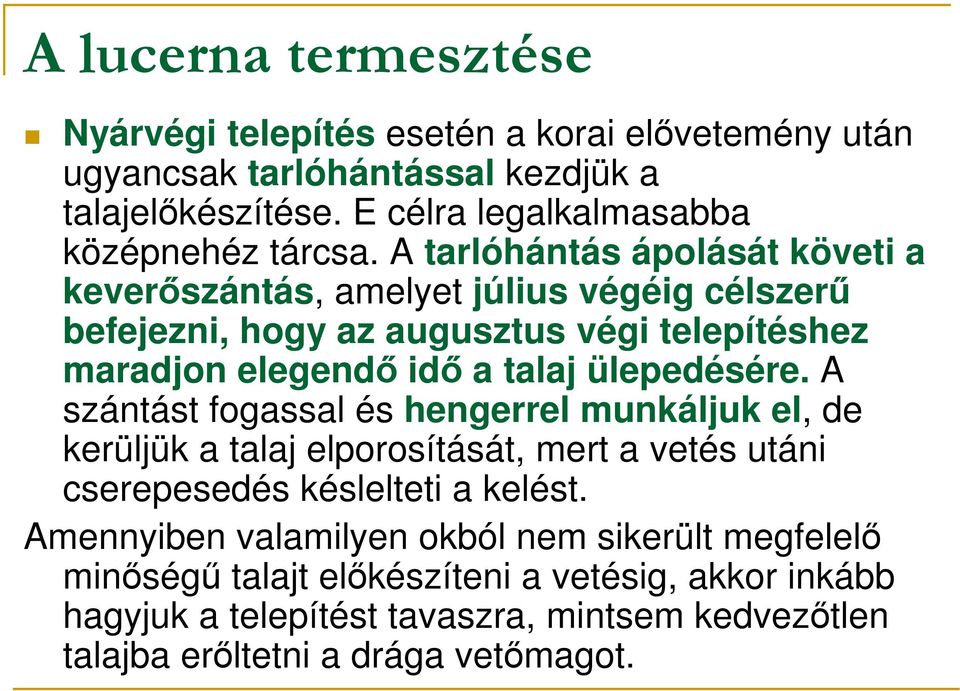 A lucerna termesztése

Nyárvégi telepítés esetén a korai elővetemény után ugyancsak tarlóhántással kezdjük a talajelőkészítése. E célra legalkalmasabba középnehéz tárcsa. A tarlóhántás ápolását követi a keverőszántás, amelyet július végéig célszerű befejezni, hogy az augusztus végi telepítéshez maradjon elegendő idő a talaj ülepedésére. A szántást fogassal és hengerrel munkáljuk el, de kerüljük a talaj elporosítását, mert a vetés utáni cserepesedés késlelteti a kelést.

Amennyiben valamilyen okból nem sikerült megfelelő minőségű talajt előkészíteni a vetésig, akkor inkább hagyjuk a telepítést tavaszra, mintsem kedvezőtlen talajba erőltetni a drága vetőmagot.